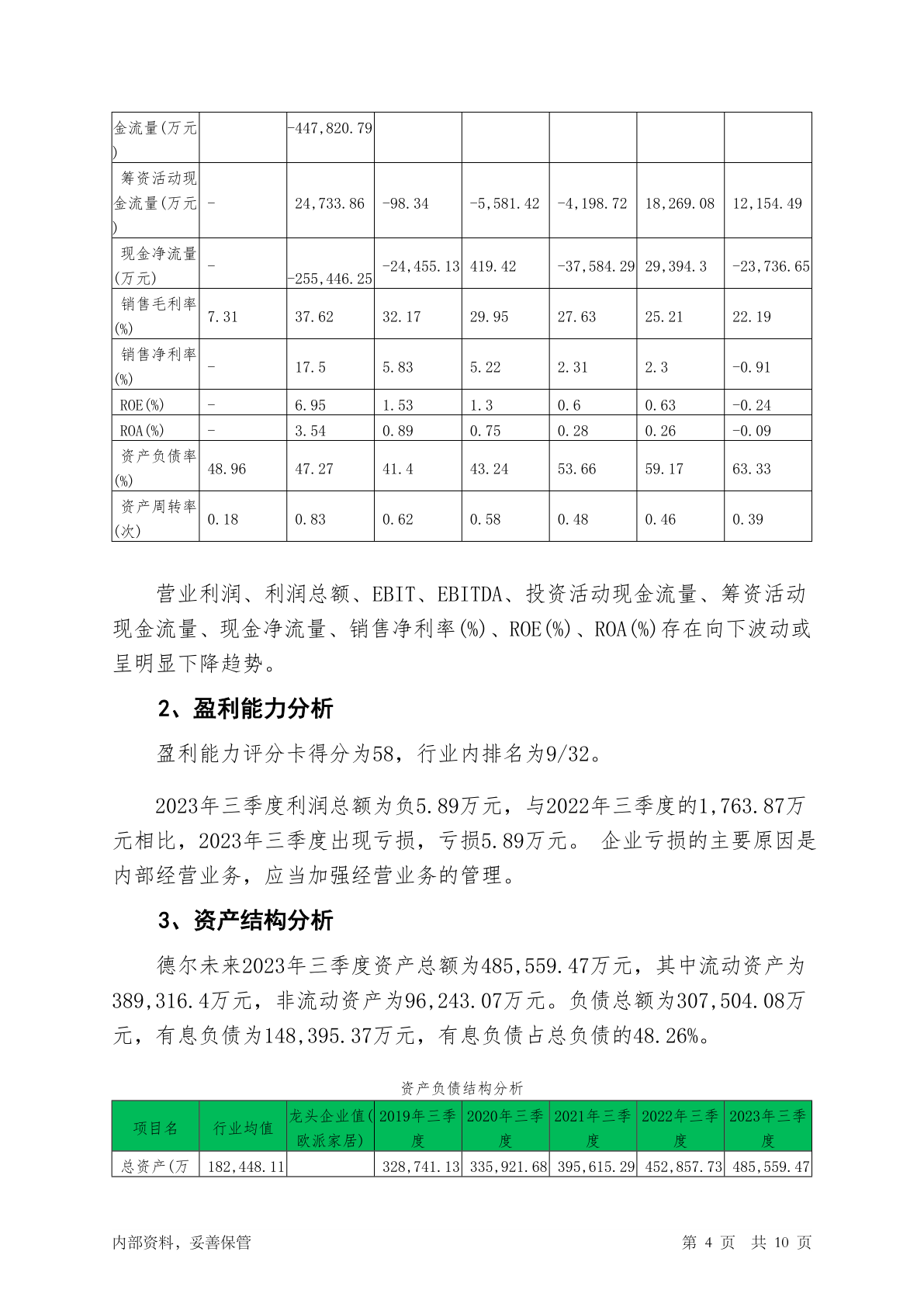 | 金流量(万元) | | -447,820.79 | | | | | |
|---|---|---|---|---|---|---|---|
| 筹资活动现金流量(万元) | - | 24,733.86 | -98.34 | -5,581.42 | -4,198.72 | 18,269.08 | 12,154.49 |
| 现金净流量(万元) | - | -255,446.25 | -24,455.13 | 419.42 | -37,584.29 | 29,394.3 | -23,736.65 |
| 销售毛利率(%) | 7.31 | 37.62 | 32.17 | 29.95 | 27.63 | 25.21 | 22.19 |
| 销售净利率(%) | - | 17.5 | 5.83 | 5.22 | 2.31 | 2.3 | -0.91 |
| ROE(%) | - | 6.95 | 1.53 | 1.3 | 0.6 | 0.63 | -0.24 |
| ROA(%) | - | 3.54 | 0.89 | 0.75 | 0.28 | 0.26 | -0.09 |
| 资产负债率(%) | 48.96 | 47.27 | 41.4 | 43.24 | 53.66 | 59.17 | 63.33 |
| 资产周转率(次) | 0.18 | 0.83 | 0.62 | 0.58 | 0.48 | 0.46 | 0.39 |

营业利润、利润总额、EBIT、EBITDA、投资活动现金流量、筹资活动现金流量、现金净流量、销售净利率(%)、ROE(%)、ROA(%)存在向下波动或呈明显下降趋势。

2、盈利能力分析

盈利能力评分卡得分为58，行业内排名为9/32。

2023年三季度利润总额为负5.89万元，与2022年三季度的1,763.87万元相比，2023年三季度出现亏损，亏损5.89万元。 企业亏损的主要原因是内部经营业务，应当加强经营业务的管理。

3、资产结构分析

德尔未来2023年三季度资产总额为485,559.47万元，其中流动资产为389,316.4万元，非流动资产为96,243.07万元。负债总额为307,504.08万元，有息负债为148,395.37万元，有息负债占总负债的48.26%。

资产负债结构分析

| 项目名 | 行业均值 | 龙头企业值(欧派家居) | 2019年三季度 | 2020年三季度 | 2021年三季度 | 2022年三季度 | 2023年三季度 |
|---|---|---|---|---|---|---|---|
| 总资产(万 | 182,448.11 | | 328,741.13 | 335,921.68 | 395,615.29 | 452,857.73 | 485,559.47 |

内部资料，妥善保管 第 4 页 共 10 页